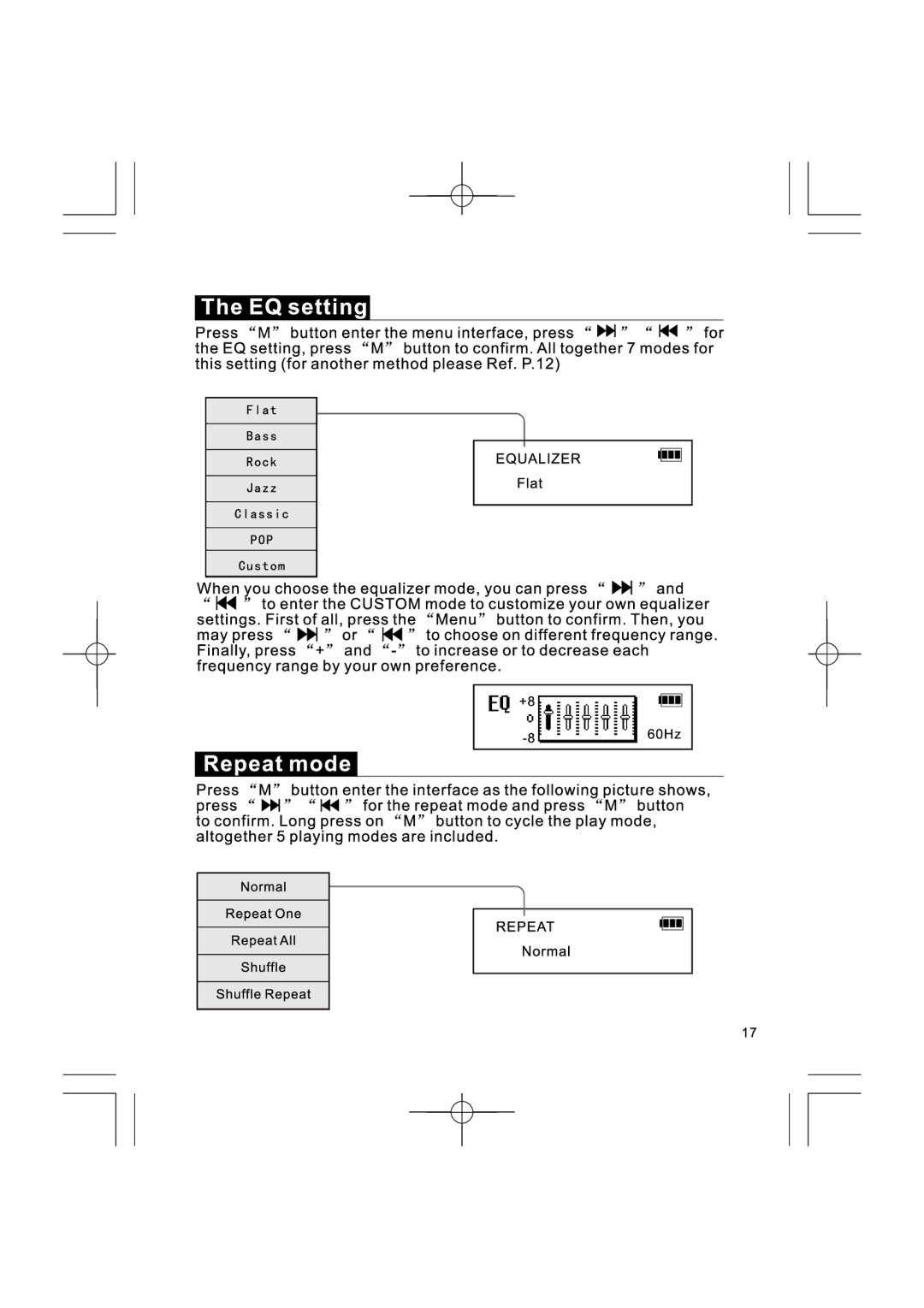 The EQ setting

Press “M” button enter the menu interface, press “ ⏭ ” “ ⏮ ” for the EQ setting, press “M” button to confirm. All together 7 modes for this setting (for another method please Ref. P.12)

Flat
Bass
Rock
Jazz
Classic
POP
Custom

EQUALIZER
Flat

When you choose the equalizer mode, you can press “ ⏭ ” and “ ⏮ ” to enter the CUSTOM mode to customize your own equalizer settings. First of all, press the “Menu” button to confirm. Then, you may press “ ⏭ ” or “ ⏮ ” to choose on different frequency range. Finally, press “+” and “-” to increase or to decrease each frequency range by your own preference.

EQ +8
0
-8
60Hz

Repeat mode

Press “M” button enter the interface as the following picture shows, press “ ⏭ ” “ ⏮ ” for the repeat mode and press “M” button to confirm. Long press on “M” button to cycle the play mode, altogether 5 playing modes are included.

Normal
Repeat One
Repeat All
Shuffle
Shuffle Repeat

REPEAT
Normal

17